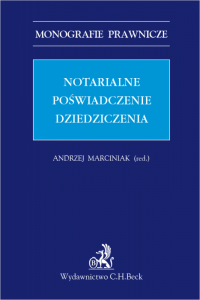 MONOGRAFIE PRAWNICZE

NOTARIALNE POŚWIADCZENIE DZIEDZICZENIA

ANDRZEJ MARCINIAK (red.)

B

Wydawnictwo C.H.Beck